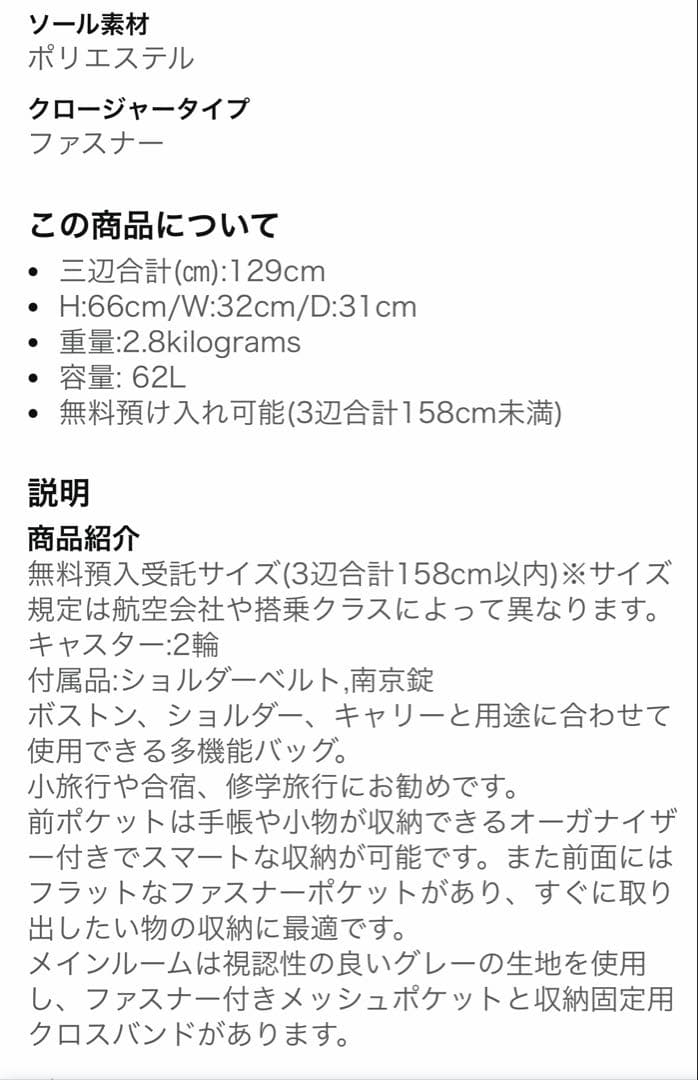 ソール素材
ポリエステル

クロージャータイプ
ファスナー

この商品について
• 三辺合計(㎝):129cm
• H:66cm/W:32cm/D:31cm
• 重量:2.8kilograms
• 容量: 62L
• 無料預け入れ可能(3辺合計158cm未満)

説明
商品紹介
無料預入受託サイズ(3辺合計158cm以内)※サイズ規定は航空会社や搭乗クラスによって異なります。
キャスター:2輪
付属品:ショルダーベルト,南京錠
ボストン、ショルダー、キャリーと用途に合わせて使用できる多機能バッグ。
小旅行や合宿、修学旅行にお勧めです。
前ポケットは手帳や小物が収納できるオーガナイザー付きでスマートな収納が可能です。また前面にはフラットなファスナーポケットがあり、すぐに取り出したい物の収納に最適です。
メインルームは視認性の良いグレーの生地を使用し、ファスナー付きメッシュポケットと収納固定用クロスバンドがあります。